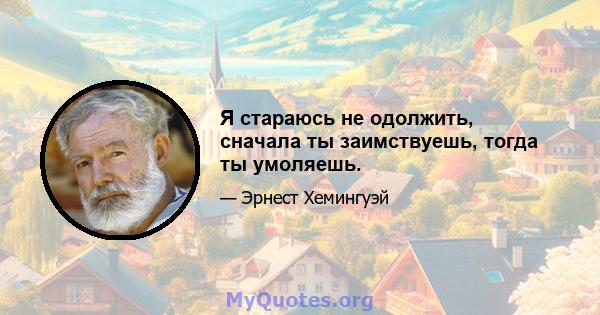 Я стараюсь не одолжить, сначала ты заимствуешь, тогда ты умоляешь.

— Эрнест Хемингуэй

MyQuotes.org